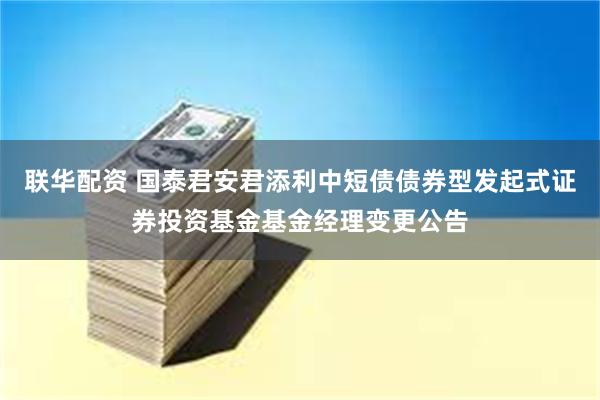 联华配资 国泰君安君添利中短债债券型发起式证券投资基金基金经理变更公告